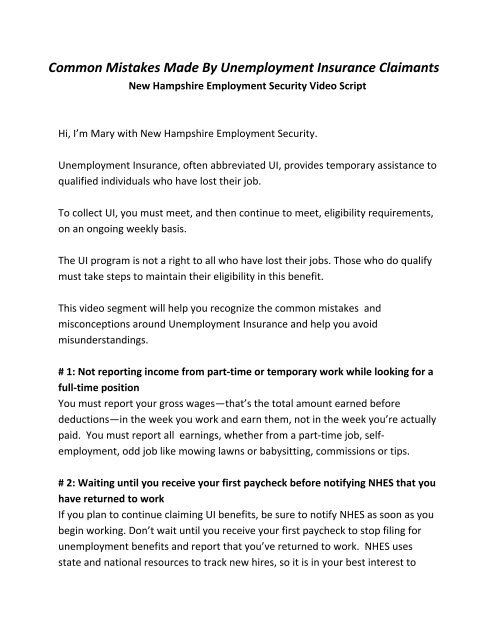 Common Mistakes Made By Unemployment Insurance Claimants
New Hampshire Employment Security Video Script

Hi, I'm Mary with New Hampshire Employment Security.

Unemployment Insurance, often abbreviated UI, provides temporary assistance to qualified individuals who have lost their job.

To collect UI, you must meet, and then continue to meet, eligibility requirements, on an ongoing weekly basis.

The UI program is not a right to all who have lost their jobs. Those who do qualify must take steps to maintain their eligibility in this benefit.

This video segment will help you recognize the common mistakes and misconceptions around Unemployment Insurance and help you avoid misunderstandings.

# 1: Not reporting income from part-time or temporary work while looking for a full-time position
You must report your gross wages—that's the total amount earned before deductions—in the week you work and earn them, not in the week you're actually paid. You must report all earnings, whether from a part-time job, self-employment, odd job like mowing lawns or babysitting, commissions or tips.

# 2: Waiting until you receive your first paycheck before notifying NHES that you have returned to work
If you plan to continue claiming UI benefits, be sure to notify NHES as soon as you begin working. Don't wait until you receive your first paycheck to stop filing for unemployment benefits and report that you've returned to work. NHES uses state and national resources to track new hires, so it is in your best interest to